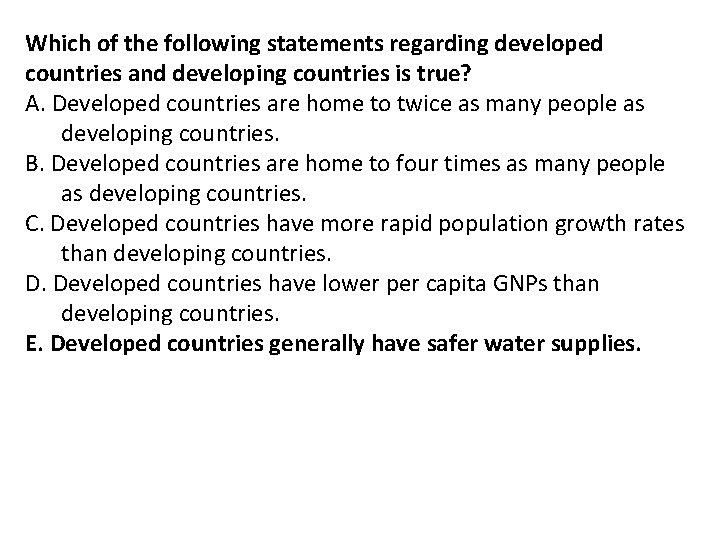 Which of the following statements regarding developed countries and developing countries is true?
A. Developed countries are home to twice as many people as developing countries.
B. Developed countries are home to four times as many people as developing countries.
C. Developed countries have more rapid population growth rates than developing countries.
D. Developed countries have lower per capita GNPs than developing countries.
E. Developed countries generally have safer water supplies.